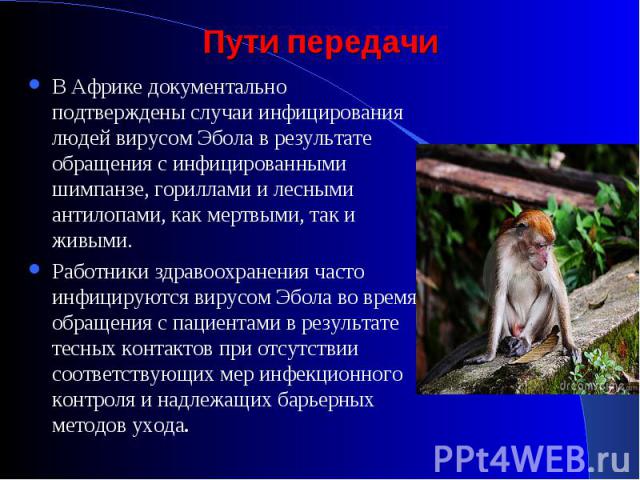 Пути передачи

В Африке документально подтверждены случаи инфицирования людей вирусом Эбола в результате обращения с инфицированными шимпанзе, гориллами и лесными антилопами, как мертвыми, так и живыми.

Работники здравоохранения часто инфицируются вирусом Эбола во время обращения с пациентами в результате тесных контактов при отсутствии соответствующих мер инфекционного контроля и надлежащих барьерных методов ухода.

dreamstime

PPt4WEB.ru